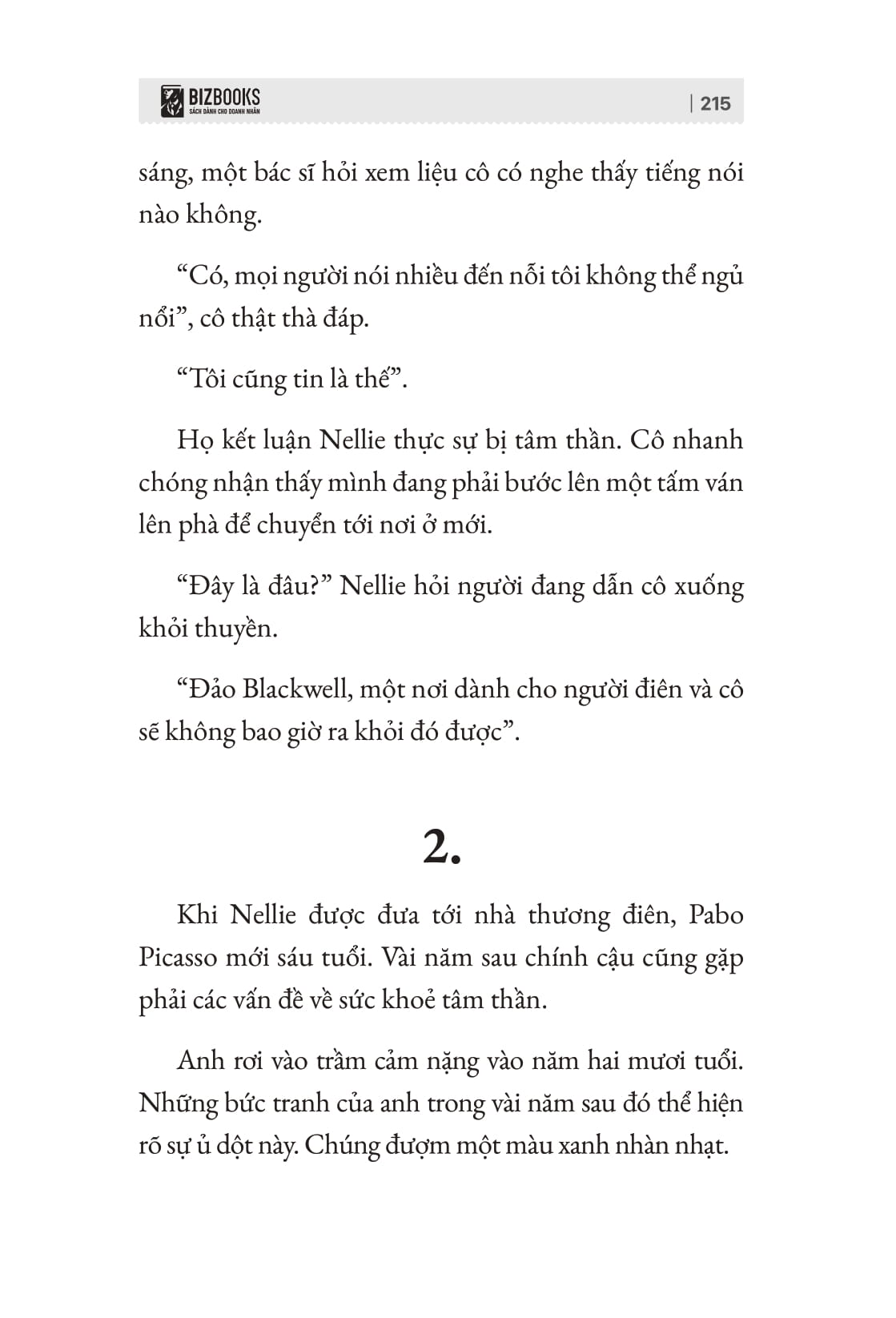 BIZBOOKS
SÁCH DÀNH CHO DOANH NHÂN

| 215

sáng, một bác sĩ hỏi xem liệu cô có nghe thấy tiếng nói nào không.

“Có, mọi người nói nhiều đến nỗi tôi không thể ngủ nổi”, cô thật thà đáp.

“Tôi cũng tin là thế”.

Họ kết luận Nellie thực sự bị tâm thần. Cô nhanh chóng nhận thấy mình đang phải bước lên một tấm ván lên phà để chuyển tới nơi ở mới.

“Đây là đâu?” Nellie hỏi người đang dẫn cô xuống khỏi thuyền.

“Đảo Blackwell, một nơi dành cho người điên và cô sẽ không bao giờ ra khỏi đó được”.

2.

Khi Nellie được đưa tới nhà thương điên, Pabo Picasso mới sáu tuổi. Vài năm sau chính cậu cũng gặp phải các vấn đề về sức khoẻ tâm thần.

Anh rơi vào trầm cảm nặng vào năm hai mươi tuổi. Những bức tranh của anh trong vài năm sau đó thể hiện rõ sự ủ dột này. Chúng đượm một màu xanh nhàn nhạt.